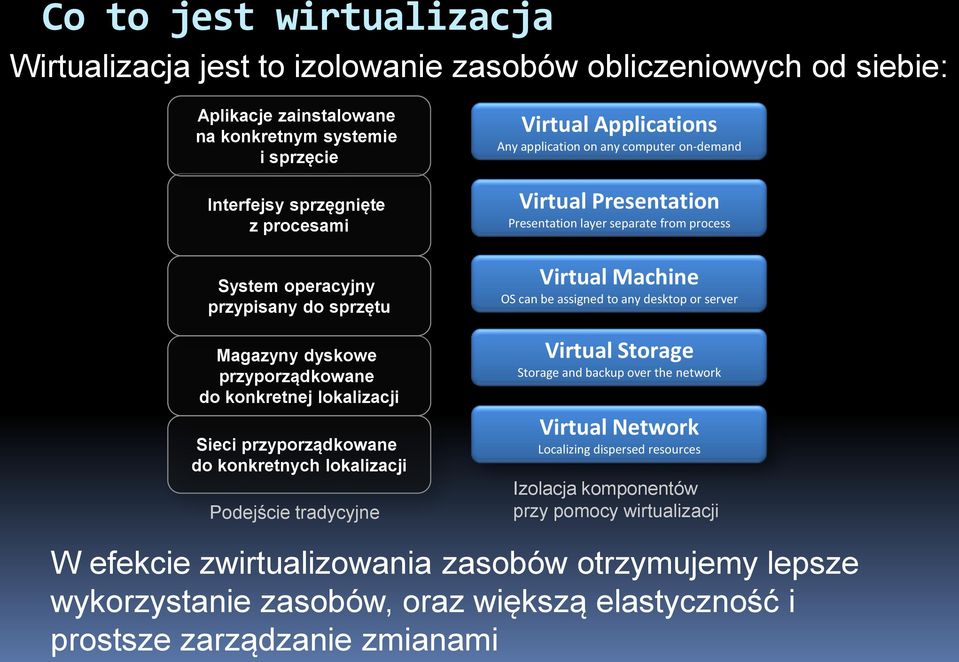 Co to jest wirtualizacja

Wirtualizacja jest to izolowanie zasobów obliczeniowych od siebie:

Aplikacje zainstalowane na konkretnym systemie i sprzęcie

Interfejsy sprzęgnięte z procesami

System operacyjny przypisany do sprzętu

Magazyny dyskowe przyporządkowane do konkretnej lokalizacji

Sieci przyporządkowane do konkretnych lokalizacji

Podejście tradycyjne

Virtual Applications
Any application on any computer on-demand

Virtual Presentation
Presentation layer separate from process

Virtual Machine
OS can be assigned to any desktop or server

Virtual Storage
Storage and backup over the network

Virtual Network
Localizing dispersed resources

Izolacja komponentów przy pomocy wirtualizacji

W efekcie zwirtualizowania zasobów otrzymujemy lepsze wykorzystanie zasobów, oraz większą elastyczność i prostsze zarządzanie zmianami